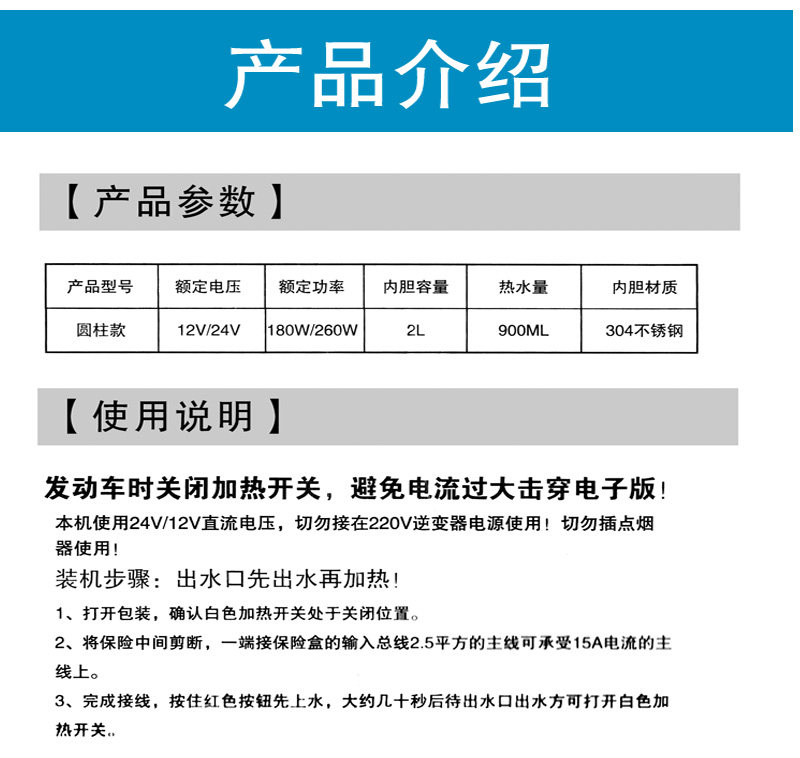 产品介绍

【产品参数】

| 产品型号 | 额定电压 | 额定功率 | 内胆容量 | 热水量 | 内胆材质 |
|---|---|---|---|---|---|
| 圆柱款 | 12V/24V | 180W/260W | 2L | 900ML | 304不锈钢 |

【使用说明】

发动车时关闭加热开关，避免电流过大击穿电子版!

本机使用24V/12V直流电压，切勿接在220V逆变器电源使用！切勿插点烟器使用！

装机步骤：出水口先出水再加热!

1、打开包装，确认白色加热开关处于关闭位置。

2、将保险中间剪断，一端接保险盒的输入总线2.5平方的主线可承受15A电流的主线上。

3、完成接线，按住红色按钮先上水，大约几十秒后待出水口出水方可打开白色加热开关。